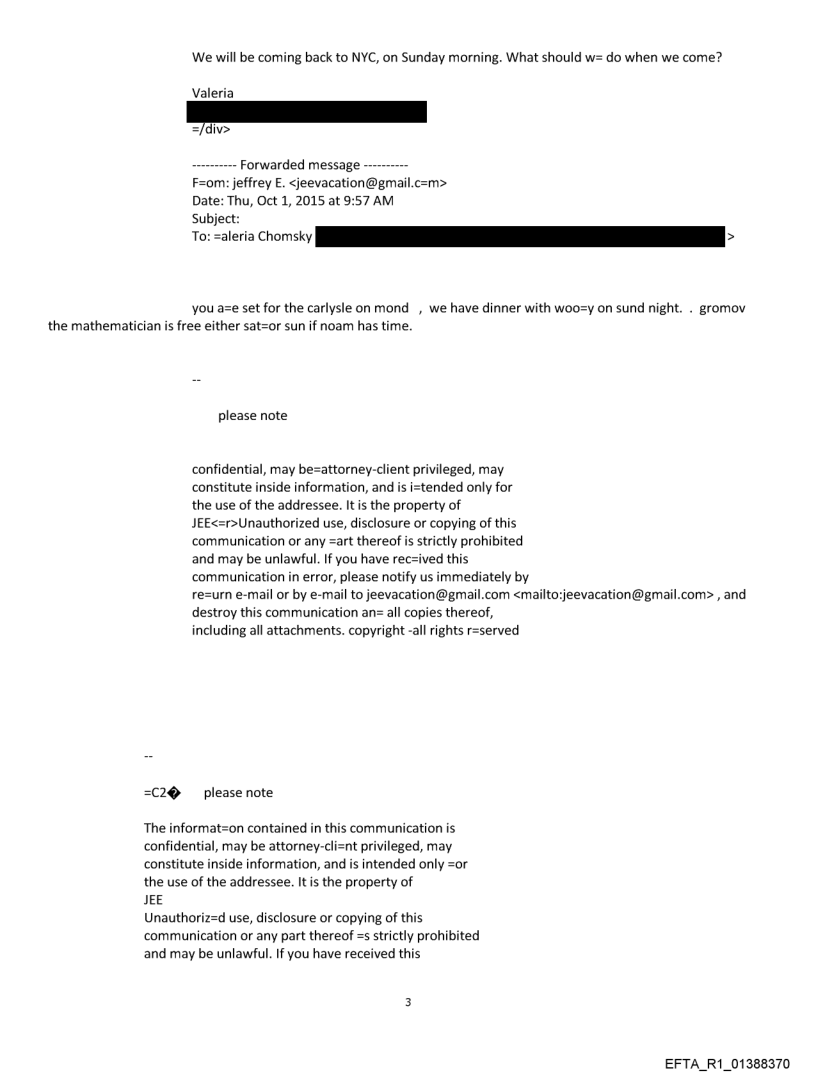 We will be coming back to NYC, on Sunday morning. What should w= do when we come?

Valeria

=/div>

---------- Forwarded message ----------
F=om: jeffrey E. <jeevacation@gmail.c=m>
Date: Thu, Oct 1, 2015 at 9:57 AM
Subject:
To: =aleria Chomsky >

you a=e set for the carlysle on mond , we have dinner with woo=y on sund night. . gromov the mathematician is free either sat=or sun if noam has time.

--

please note

confidential, may be=attorney-client privileged, may constitute inside information, and is i=tended only for the use of the addressee. It is the property of JEE<=r>Unauthorized use, disclosure or copying of this communication or any =art thereof is strictly prohibited and may be unlawful. If you have rec=ived this communication in error, please notify us immediately by re=urn e-mail or by e-mail to jeevacation@gmail.com <mailto:jeevacation@gmail.com> , and destroy this communication an= all copies thereof, including all attachments. copyright -all rights r=served

--

=C2� please note

The informat=on contained in this communication is confidential, may be attorney-cli=nt privileged, may constitute inside information, and is intended only =or the use of the addressee. It is the property of
JEE
Unauthoriz=d use, disclosure or copying of this communication or any part thereof =s strictly prohibited and may be unlawful. If you have received this

3

EFTA_R1_01388370